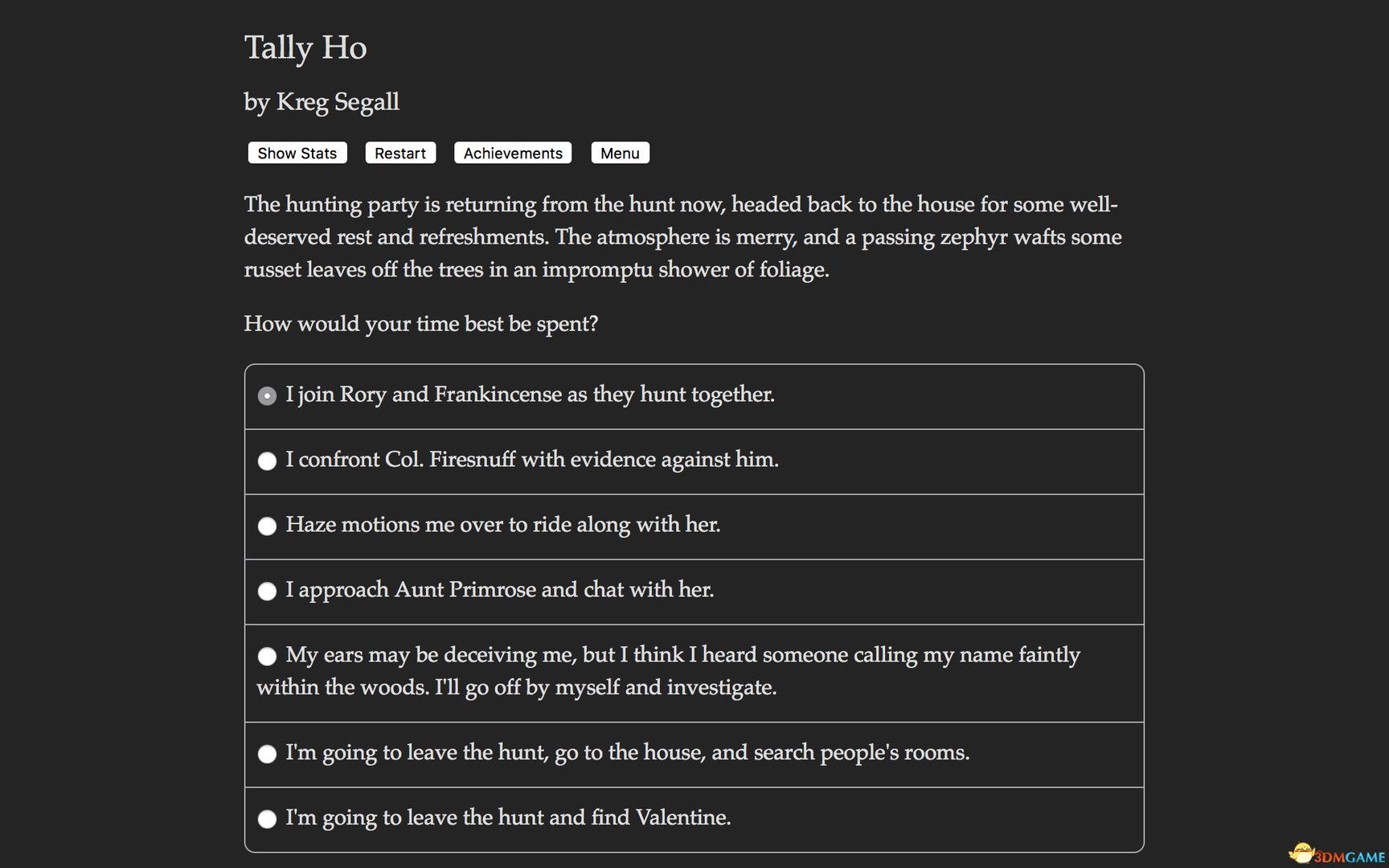 Tally Ho

by Kreg Segall

Show Stats Restart Achievements Menu

The hunting party is returning from the hunt now, headed back to the house for some well-deserved rest and refreshments. The atmosphere is merry, and a passing zephyr wafts some russet leaves off the trees in an impromptu shower of foliage.

How would your time best be spent?

I join Rory and Frankincense as they hunt together.

I confront Col. Firesnuff with evidence against him.

Haze motions me over to ride along with her.

I approach Aunt Primrose and chat with her.

My ears may be deceiving me, but I think I heard someone calling my name faintly within the woods. I'll go off by myself and investigate.

I'm going to leave the hunt, go to the house, and search people's rooms.

I'm going to leave the hunt and find Valentine.

3DMGAME